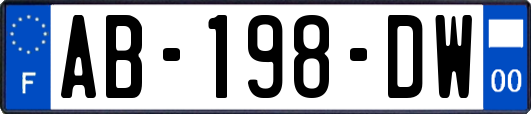 F
AB-198-DW
00